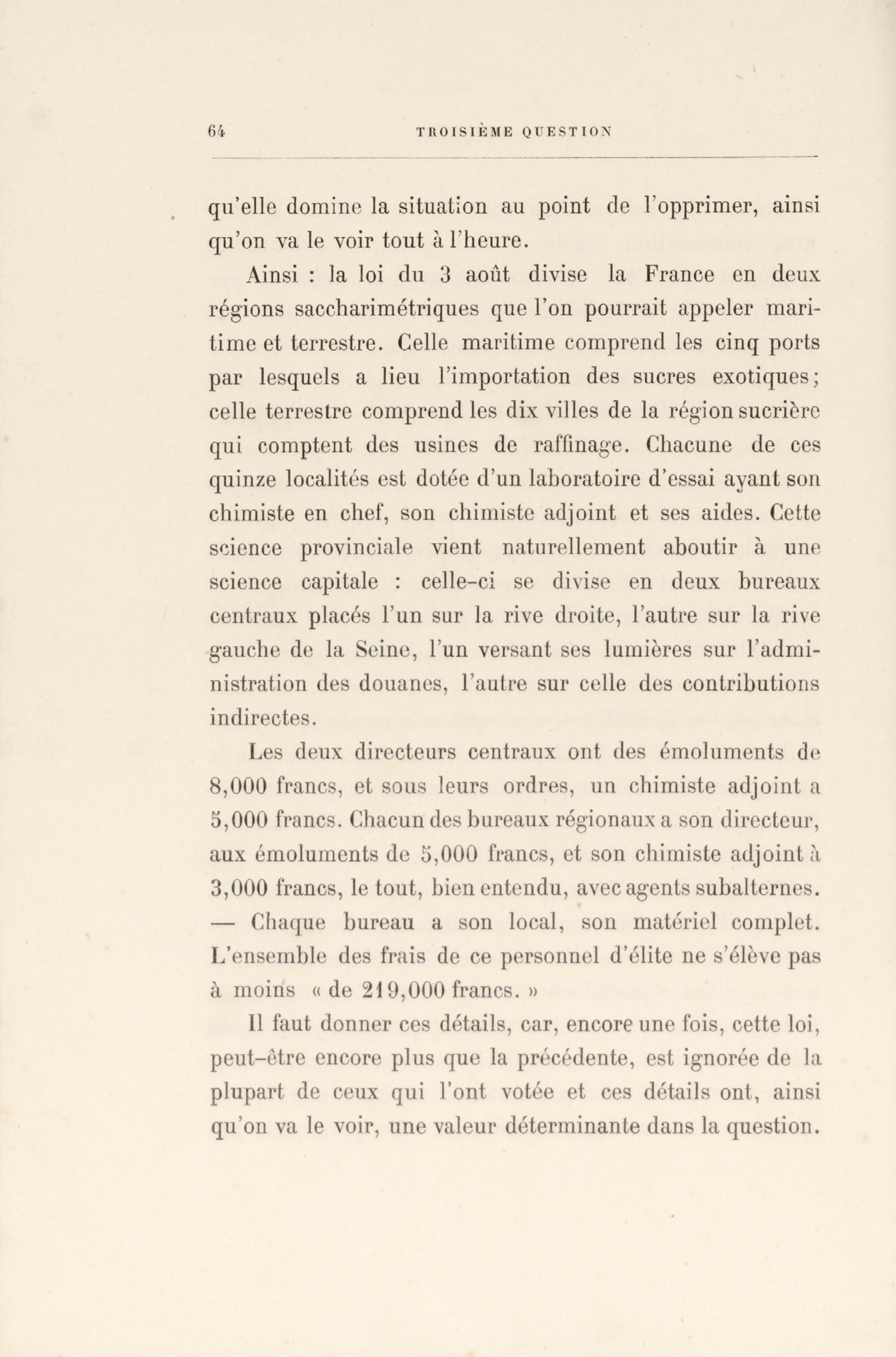 64 TROISIÈME QUESTION

qu'elle domine la situation au point de l'opprimer, ainsi qu'on va le voir tout à l'heure.

Ainsi : la loi du 3 août divise la France en deux régions saccharimétriques que l'on pourrait appeler maritime et terrestre. Celle maritime comprend les cinq ports par lesquels a lieu l'importation des sucres exotiques; celle terrestre comprend les dix villes de la région sucrière qui comptent des usines de raffinage. Chacune de ces quinze localités est dotée d'un laboratoire d'essai ayant son chimiste en chef, son chimiste adjoint et ses aides. Cette science provinciale vient naturellement aboutir à une science capitale : celle-ci se divise en deux bureaux centraux placés l'un sur la rive droite, l'autre sur la rive gauche de la Seine, l'un versant ses lumières sur l'administration des douanes, l'autre sur celle des contributions indirectes.

Les deux directeurs centraux ont des émoluments de 8,000 francs, et sous leurs ordres, un chimiste adjoint a 5,000 francs. Chacun des bureaux régionaux a son directeur, aux émoluments de 5,000 francs, et son chimiste adjoint à 3,000 francs, le tout, bien entendu, avec agents subalternes. — Chaque bureau a son local, son matériel complet. L'ensemble des frais de ce personnel d'élite ne s'élève pas à moins « de 219,000 francs. »

Il faut donner ces détails, car, encore une fois, cette loi, peut-être encore plus que la précédente, est ignorée de la plupart de ceux qui l'ont votée et ces détails ont, ainsi qu'on va le voir, une valeur déterminante dans la question.